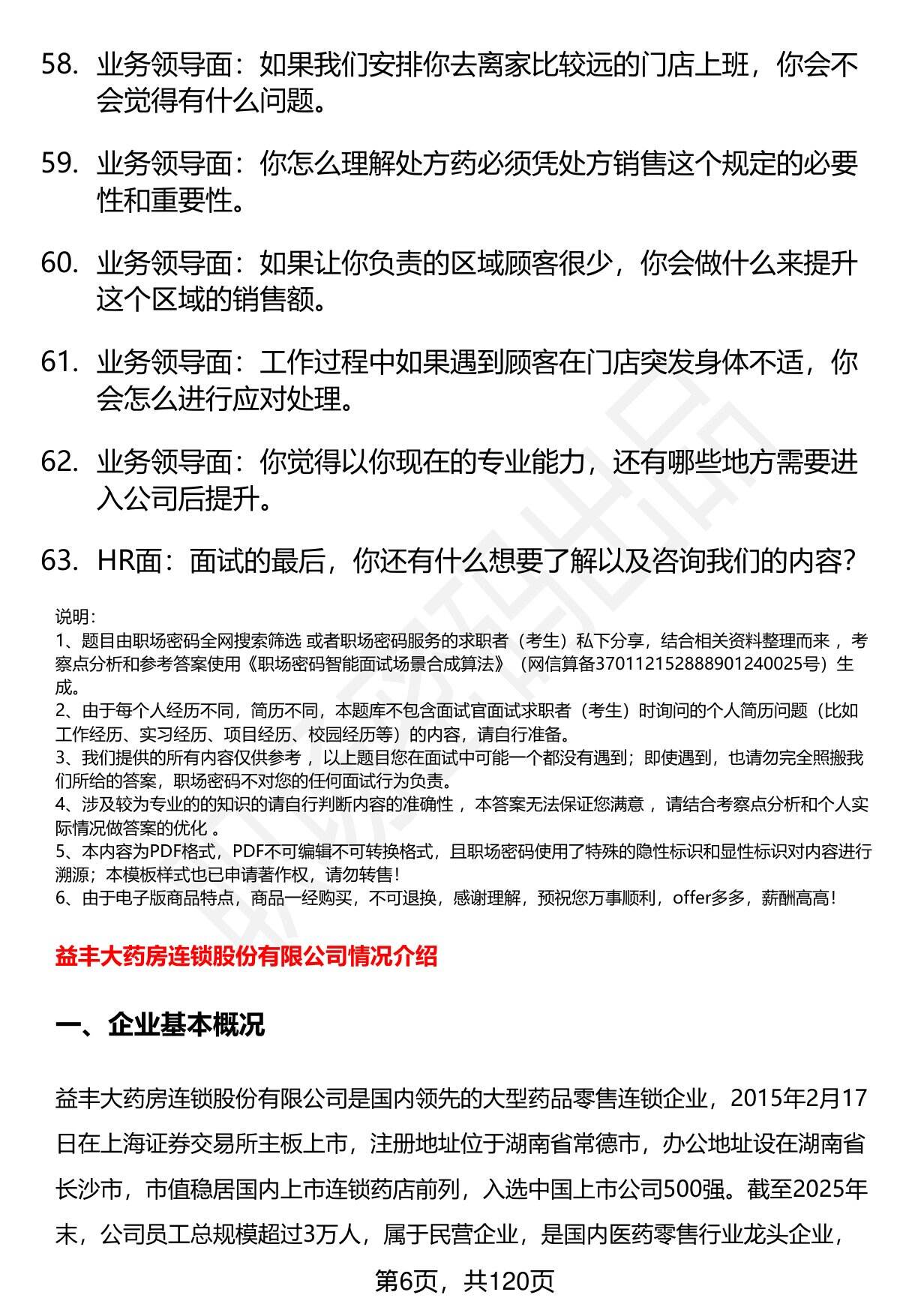 58. 业务领导面：如果我们安排你去离家比较远的门店上班，你会不会觉得有什么问题。

59. 业务领导面：你怎么理解处方药必须凭处方销售这个规定的必要性和重要性。

60. 业务领导面：如果让你负责的区域顾客很少，你会做什么来提升这个区域的销售额。

61. 业务领导面：工作过程中如果遇到顾客在门店突发身体不适，你会怎么进行应对处理。

62. 业务领导面：你觉得以你现在的专业能力，还有哪些地方需要进入公司后提升。

63. HR面：面试的最后，你还有什么想要了解以及咨询我们的内容？

说明：
1、题目由职场密码全网搜索筛选 或者职场密码服务的求职者（考生）私下分享，结合相关资料整理而来 ，考察点分析和参考答案使用《职场密码智能面试场景合成算法》（网信算备370112152888901240025号）生成。
2、由于每个人经历不同，简历不同，本题库不包含面试官面试求职者（考生）时询问的个人简历问题（比如工作经历、实习经历、项目经历、校园经历等）的内容，请自行准备。
3、我们提供的所有内容仅供参考 ，以上题目您在面试中可能一个都没有遇到；即使遇到，也请勿完全照搬我们所给的答案，职场密码不对您的任何面试行为负责。
4、涉及较为专业的的知识的请自行判断内容的准确性 ，本答案无法保证您满意 ，请结合考察点分析和个人实际情况做答案的优化 。
5、本内容为PDF格式，PDF不可编辑不可转换格式，且职场密码使用了特殊的隐性标识和显性标识对内容进行溯源；本模板样式也已申请著作权，请勿转售！
6、由于电子版商品特点，商品一经购买，不可退换，感谢理解，预祝您万事顺利，offer多多，薪酬高高！

益丰大药房连锁股份有限公司情况介绍

一、企业基本概况

益丰大药房连锁股份有限公司是国内领先的大型药品零售连锁企业，2015年2月17日在上海证券交易所主板上市，注册地址位于湖南省常德市，办公地址设在湖南省长沙市，市值稳居国内上市连锁药店前列，入选中国上市公司500强。截至2025年末，公司员工总规模超过3万人，属于民营企业，是国内医药零售行业龙头企业，

第6页，共120页